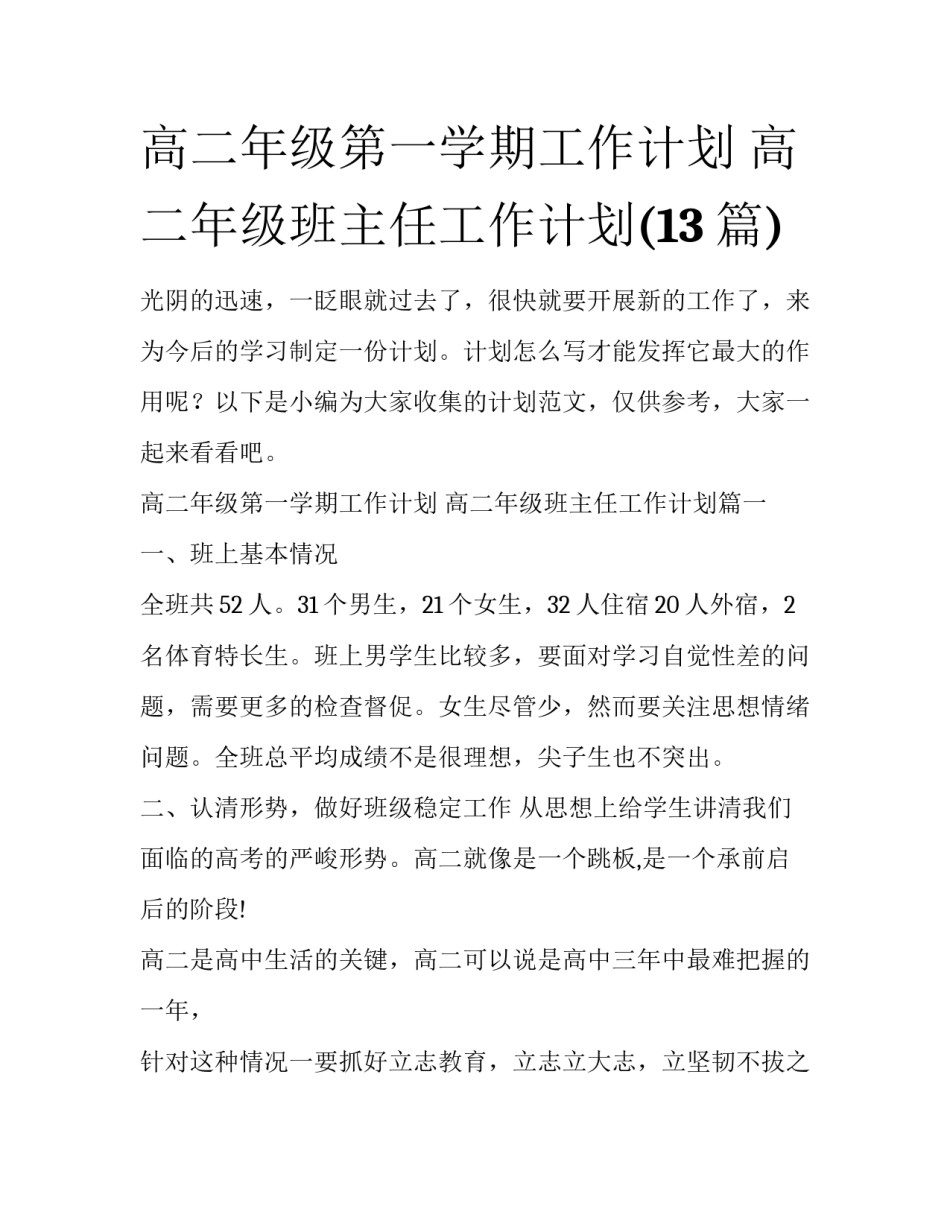 高二年级第一学期工作计划 高二年级班主任工作计划(13 篇)

光阴的迅速，一眨眼就过去了，很快就要开展新的工作了，来为今后的学习制定一份计划。计划怎么写才能发挥它最大的作用呢？以下是小编为大家收集的计划范文，仅供参考，大家一起来看看吧。

高二年级第一学期工作计划 高二年级班主任工作计划篇一

一、班上基本情况

全班共 52 人。31 个男生，21 个女生，32 人住宿 20 人外宿，2 名体育特长生。班上男学生比较多，要面对学习自觉性差的问题，需要更多的检查督促。女生尽管少，然而要关注思想情绪问题。全班总平均成绩不是很理想，尖子生也不突出。

二、认清形势，做好班级稳定工作 从思想上给学生讲清我们面临的高考的严峻形势。高二就像是一个跳板,是一个承前启后的阶段!

高二是高中生活的关键，高二可以说是高中三年中最难把握的一年，

针对这种情况一要抓好立志教育，立志立大志，立坚韧不拔之